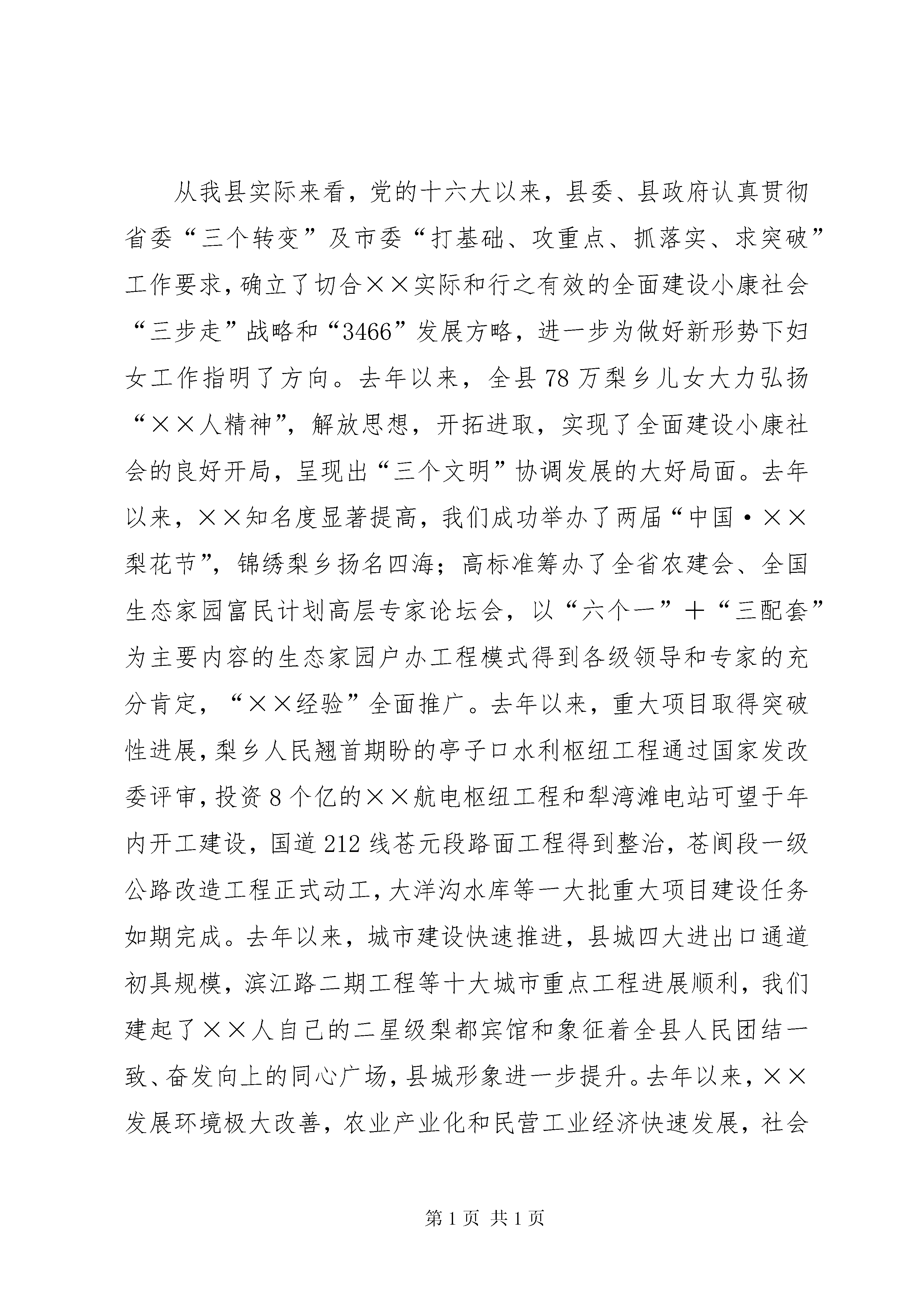 从我县实际来看，党的十六大以来，县委、县政府认真贯彻省委“三个转变”及市委“打基础、攻重点、抓落实、求突破”工作要求，确立了切合××实际和行之有效的全面建设小康社会“三步走”战略和“3466”发展方略，进一步为做好新形势下妇女工作指明了方向。去年以来，全县78万梨乡儿女大力弘扬“××人精神”，解放思想，开拓进取，实现了全面建设小康社会的良好开局，呈现出“三个文明”协调发展的大好局面。去年以来，××知名度显著提高，我们成功举办了两届“中国·××梨花节”，锦绣梨乡扬名四海；高标准筹办了全省农建会、全国生态家园富民计划高层专家论坛会，以“六个一”＋“三配套”为主要内容的生态家园户办工程模式得到各级领导和专家的充分肯定，“××经验”全面推广。去年以来，重大项目取得突破性进展，梨乡人民翘首期盼的亭子口水利枢纽工程通过国家发改委评审，投资8个亿的××航电枢纽工程和犁湾滩电站可望于年内开工建设，国道212线苍元段路面工程得到整治，苍阆段一级公路改造工程正式动工，大洋沟水库等一大批重大项目建设任务如期完成。去年以来，城市建设快速推进，县城四大进出口通道初具规模，滨江路二期工程等十大城市重点工程进展顺利，我们建起了××人自己的二星级梨都宾馆和象征着全县人民团结一致、奋发向上的同心广场，县城形象进一步提升。去年以来，××发展环境极大改善，农业产业化和民营工业经济快速发展，社会

第1页 共1页